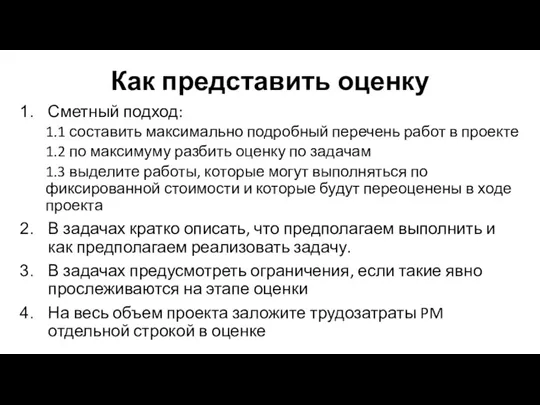 Как представить оценку

1. Сметный подход:

1.1 составить максимально подробный перечень работ в проекте

1.2 по максимуму разбить оценку по задачам

1.3 выделите работы, которые могут выполняться по фиксированной стоимости и которые будут переоценены в ходе проекта

2. В задачах кратко описать, что предполагаем выполнить и как предполагаем реализовать задачу.

3. В задачах предусмотреть ограничения, если такие явно прослеживаются на этапе оценки

4. На весь объем проекта заложите трудозатраты PM отдельной строкой в оценке